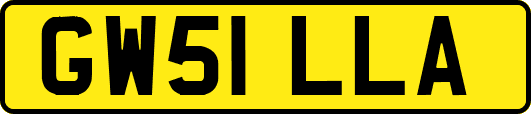 GW51 LLA